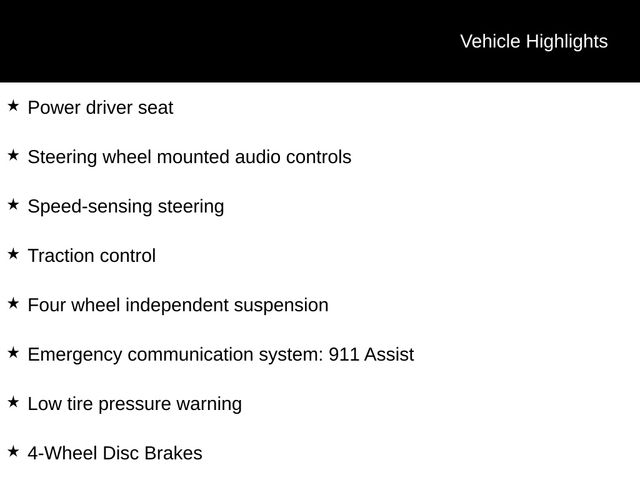 Vehicle Highlights

★ Power driver seat

★ Steering wheel mounted audio controls

★ Speed-sensing steering

★ Traction control

★ Four wheel independent suspension

★ Emergency communication system: 911 Assist

★ Low tire pressure warning

★ 4-Wheel Disc Brakes